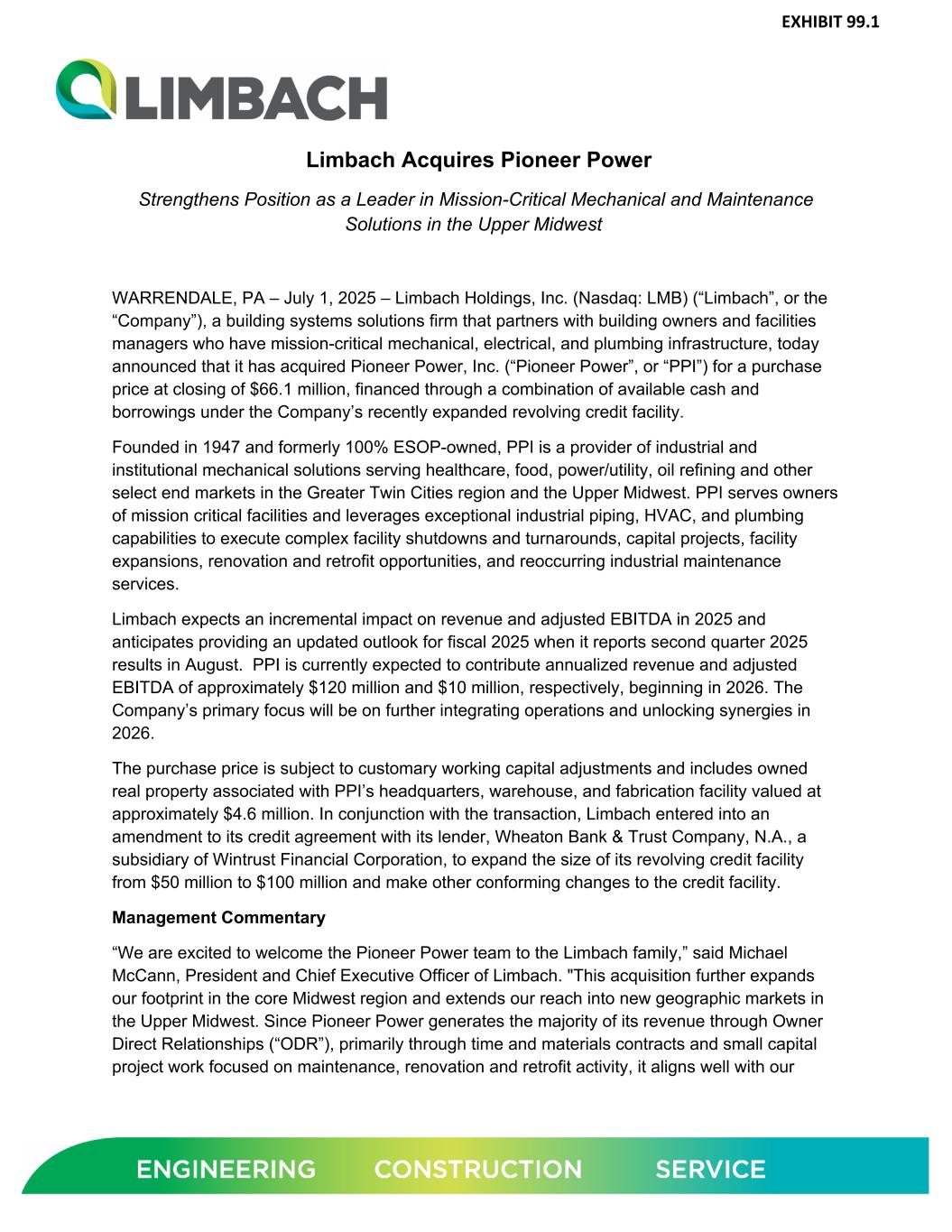 EXHIBIT 99.1

LIMBACH

Limbach Acquires Pioneer Power

Strengthens Position as a Leader in Mission-Critical Mechanical and Maintenance Solutions in the Upper Midwest

WARRENDALE, PA – July 1, 2025 – Limbach Holdings, Inc. (Nasdaq: LMB) (“Limbach”, or the “Company”), a building systems solutions firm that partners with building owners and facilities managers who have mission-critical mechanical, electrical, and plumbing infrastructure, today announced that it has acquired Pioneer Power, Inc. (“Pioneer Power”, or “PPI”) for a purchase price at closing of $66.1 million, financed through a combination of available cash and borrowings under the Company’s recently expanded revolving credit facility.

Founded in 1947 and formerly 100% ESOP-owned, PPI is a provider of industrial and institutional mechanical solutions serving healthcare, food, power/utility, oil refining and other select end markets in the Greater Twin Cities region and the Upper Midwest. PPI serves owners of mission critical facilities and leverages exceptional industrial piping, HVAC, and plumbing capabilities to execute complex facility shutdowns and turnarounds, capital projects, facility expansions, renovation and retrofit opportunities, and reoccurring industrial maintenance services.

Limbach expects an incremental impact on revenue and adjusted EBITDA in 2025 and anticipates providing an updated outlook for fiscal 2025 when it reports second quarter 2025 results in August. PPI is currently expected to contribute annualized revenue and adjusted EBITDA of approximately $120 million and $10 million, respectively, beginning in 2026. The Company’s primary focus will be on further integrating operations and unlocking synergies in 2026.

The purchase price is subject to customary working capital adjustments and includes owned real property associated with PPI’s headquarters, warehouse, and fabrication facility valued at approximately $4.6 million. In conjunction with the transaction, Limbach entered into an amendment to its credit agreement with its lender, Wheaton Bank & Trust Company, N.A., a subsidiary of Wintrust Financial Corporation, to expand the size of its revolving credit facility from $50 million to $100 million and make other conforming changes to the credit facility.

Management Commentary

“We are excited to welcome the Pioneer Power team to the Limbach family,” said Michael McCann, President and Chief Executive Officer of Limbach. "This acquisition further expands our footprint in the core Midwest region and extends our reach into new geographic markets in the Upper Midwest. Since Pioneer Power generates the majority of its revenue through Owner Direct Relationships (“ODR”), primarily through time and materials contracts and small capital project work focused on maintenance, renovation and retrofit activity, it aligns well with our

ENGINEERING CONSTRUCTION SERVICE